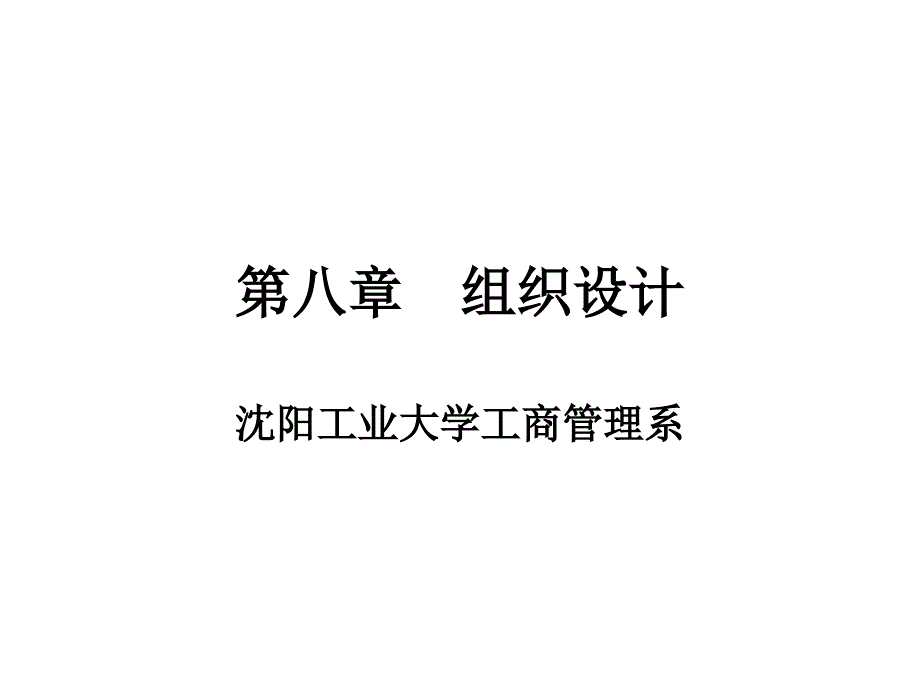 第八章　组织设计

沈阳工业大学工商管理系